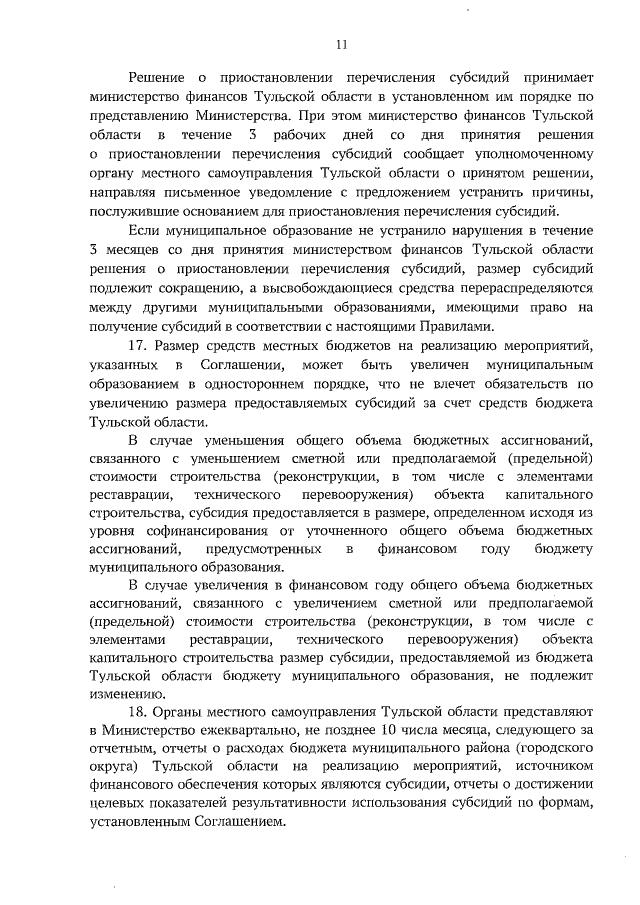 11

Решение о приостановлении перечисления субсидий принимает министерство финансов Тульской области в установленном им порядке по представлению Министерства. При этом министерство финансов Тульской области в течение 3 рабочих дней со дня принятия решения о приостановлении перечисления субсидий сообщает уполномоченному органу местного самоуправления Тульской области о принятом решении, направляя письменное уведомление с предложением устранить причины, послужившие основанием для приостановления перечисления субсидий.

Если муниципальное образование не устранило нарушения в течение 3 месяцев со дня принятия министерством финансов Тульской области решения о приостановлении перечисления субсидий, размер субсидий подлежит сокращению, а высвобождающиеся средства перераспределяются между другими муниципальными образованиями, имеющими право на получение субсидий в соответствии с настоящими Правилами.

17. Размер средств местных бюджетов на реализацию мероприятий, указанных в Соглашении, может быть увеличен муниципальным образованием в одностороннем порядке, что не влечет обязательств по увеличению размера предоставляемых субсидий за счет средств бюджета Тульской области.

В случае уменьшения общего объема бюджетных ассигнований, связанного с уменьшением сметной или предполагаемой (предельной) стоимости строительства (реконструкции, в том числе с элементами реставрации, технического перевооружения) объекта капитального строительства, субсидия предоставляется в размере, определенном исходя из уровня софинансирования от уточненного общего объема бюджетных ассигнований, предусмотренных в финансовом году бюджету муниципального образования.

В случае увеличения в финансовом году общего объема бюджетных ассигнований, связанного с увеличением сметной или предполагаемой (предельной) стоимости строительства (реконструкции, в том числе с элементами реставрации, технического перевооружения) объекта капитального строительства размер субсидии, предоставляемой из бюджета Тульской области бюджету муниципального образования, не подлежит изменению.

18. Органы местного самоуправления Тульской области представляют в Министерство ежеквартально, не позднее 10 числа месяца, следующего за отчетным, отчеты о расходах бюджета муниципального района (городского округа) Тульской области на реализацию мероприятий, источником финансового обеспечения которых являются субсидии, отчеты о достижении целевых показателей результативности использования субсидий по формам, установленным Соглашением.